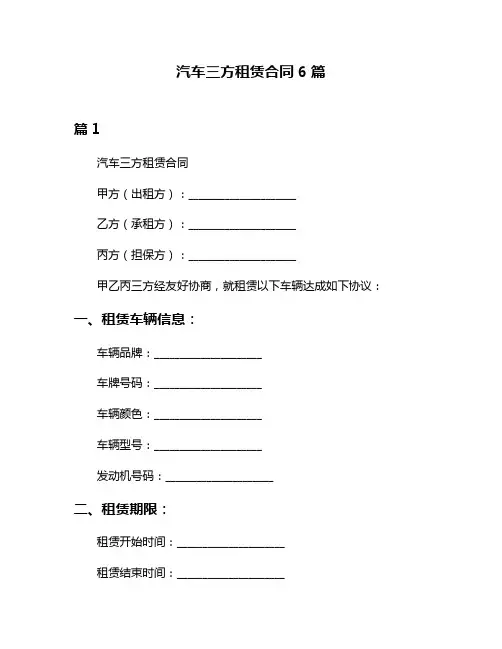 汽车三方租赁合同 6 篇

篇 1

汽车三方租赁合同

甲方（出租方）：____________________

乙方（承租方）：____________________

丙方（担保方）：____________________

甲乙丙三方经友好协商，就租赁以下车辆达成如下协议：

一、租赁车辆信息：

车辆品牌：____________________

车牌号码：____________________

车辆颜色：____________________

车辆型号：____________________

发动机号码：____________________

二、租赁期限：

租赁开始时间：____________________

租赁结束时间：____________________